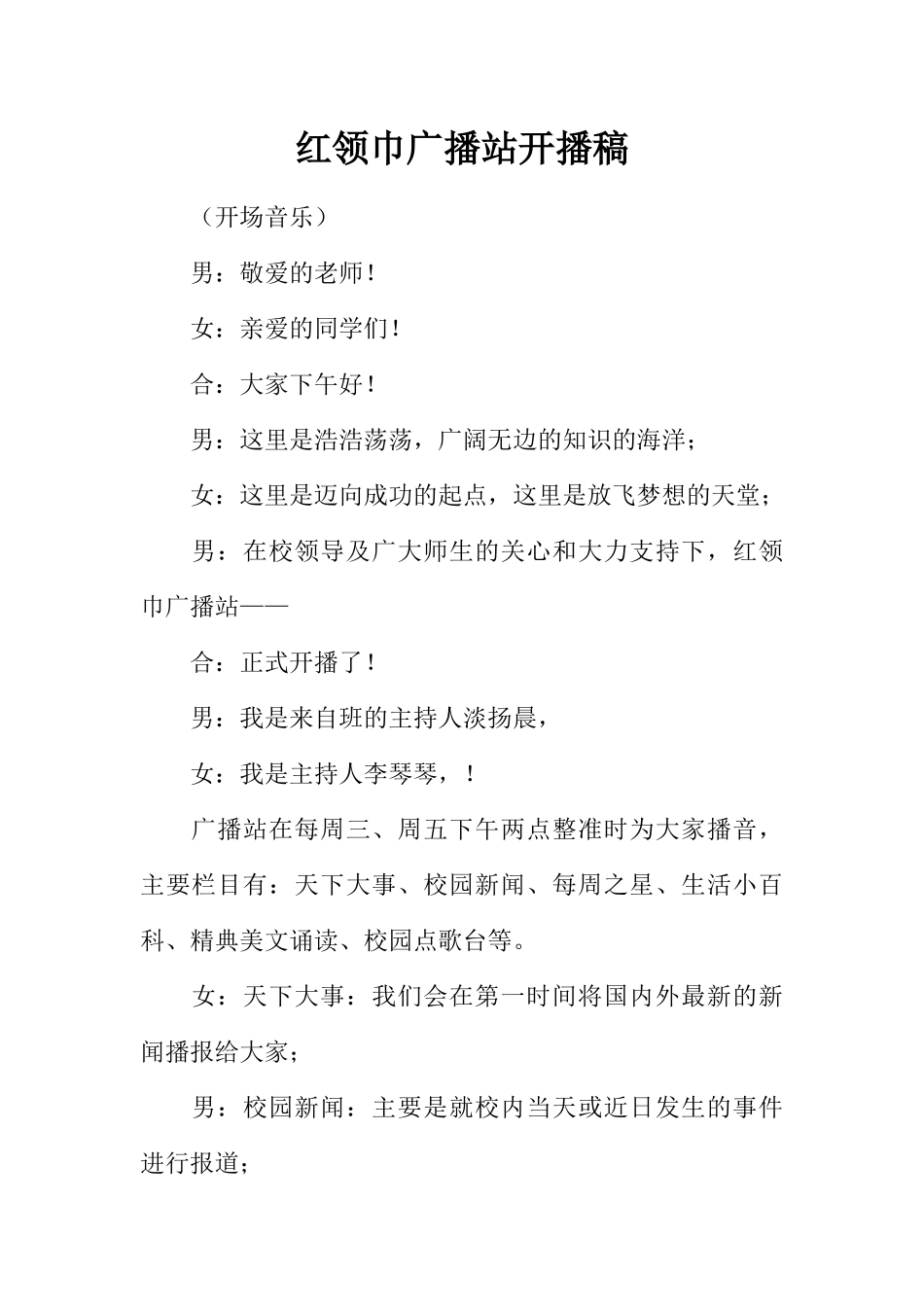 红领巾广播站开播稿

（开场音乐）

男：敬爱的老师！

女：亲爱的同学们！

合：大家下午好！

男：这里是浩浩荡荡，广阔无边的知识的海洋；

女：这里是迈向成功的起点，这里是放飞梦想的天堂；

男：在校领导及广大师生的关心和大力支持下，红领巾广播站——

合：正式开播了！

男：我是来自班的主持人淡扬晨，

女：我是主持人李琴琴，！

广播站在每周三、周五下午两点整准时为大家播音，主要栏目有：天下大事、校园新闻、每周之星、生活小百科、精典美文诵读、校园点歌台等。

女：天下大事：我们会在第一时间将国内外最新的新闻播报给大家；

男：校园新闻：主要是就校内当天或近日发生的事件进行报道；